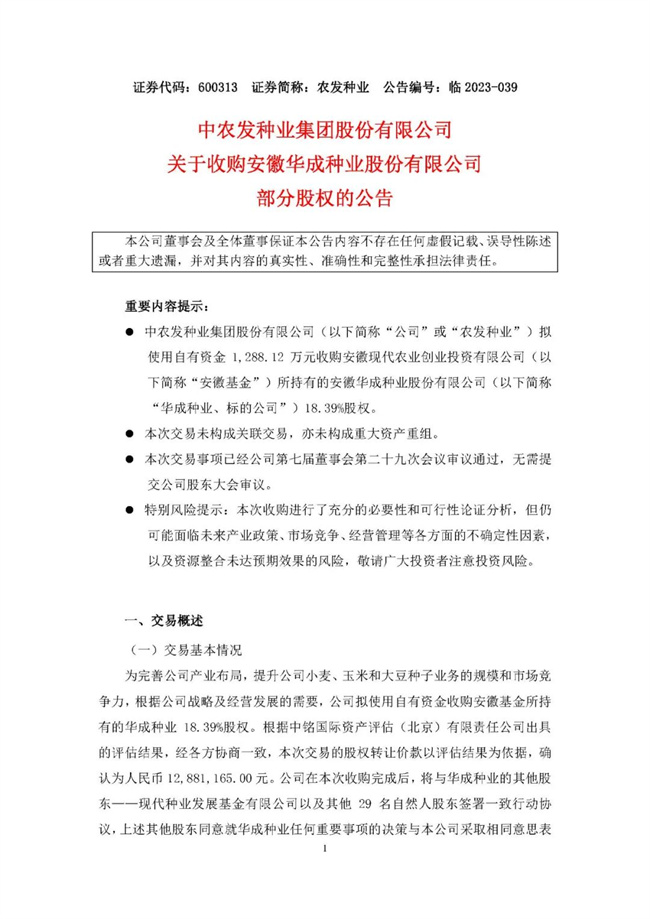 证券代码：600313　证券简称：农发种业　公告编号：临 2023-039

中农发种业集团股份有限公司
关于收购安徽华成种业股份有限公司
部分股权的公告

本公司董事会及全体董事保证本公告内容不存在任何虚假记载、误导性陈述或者重大遗漏，并对其内容的真实性、准确性和完整性承担法律责任。

重要内容提示：

● 中农发种业集团股份有限公司（以下简称“公司”或“农发种业”）拟使用自有资金 1,288.12 万元收购安徽现代农业创业投资有限公司（以下简称“安徽基金”）所持有的安徽华成种业股份有限公司（以下简称“华成种业、标的公司”）18.39%股权。

● 本次交易未构成关联交易，亦未构成重大资产重组。

● 本次交易事项已经公司第七届董事会第二十九次会议审议通过，无需提交公司股东大会审议。

● 特别风险提示：本次收购进行了充分的必要性和可行性论证分析，但仍可能面临未来产业政策、市场竞争、经营管理等各方面的不确定性因素，以及资源整合未达预期效果的风险，敬请广大投资者注意投资风险。

一、交易概述

（一）交易基本情况

为完善公司产业布局，提升公司小麦、玉米和大豆种子业务的规模和市场竞争力，根据公司战略及经营发展的需要，公司拟使用自有资金收购安徽基金所持有的华成种业 18.39%股权。根据中铭国际资产评估（北京）有限责任公司出具的评估结果，经各方协商一致，本次交易的股权转让价款以评估结果为依据，确认为人民币 12,881,165.00 元。公司在本次收购完成后，将与华成种业的其他股东——现代种业发展基金有限公司以及其他 29 名自然人股东签署一致行动协议，上述其他股东同意就华成种业任何重要事项的决策与本公司采取相同意思表

1